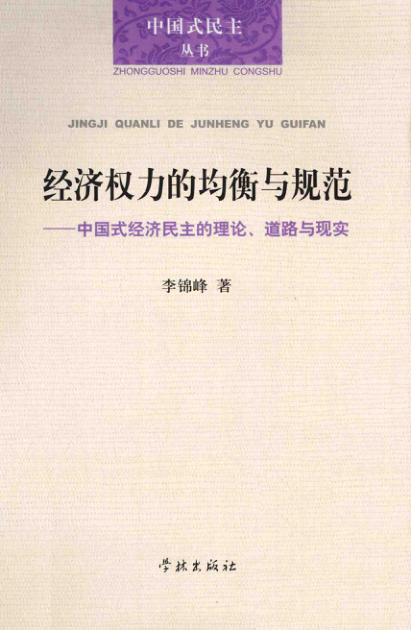 中国式民主
丛书
ZHONGGUOSHI MINZHU CONGSHU

JINGJI QUANLI DE JUNHENG YU GUIFAN

经济权力的均衡与规范

——中国式经济民主的理论、道路与现实

李锦峰 著

学林出版社